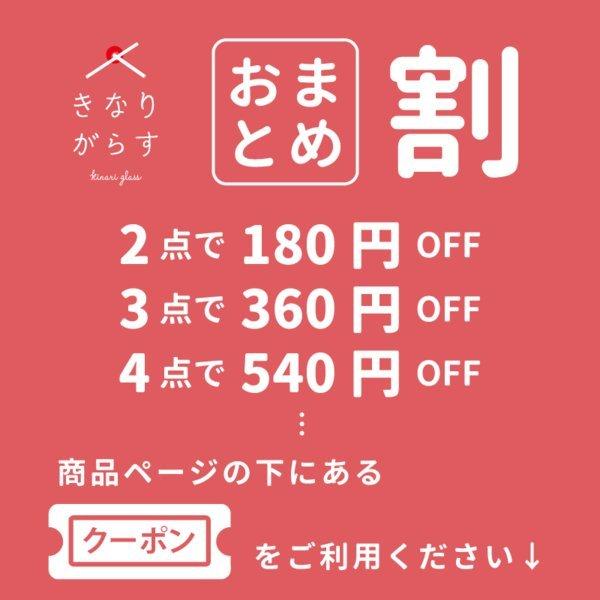 きなり
がらす
kinari glass

おまとめ 割

2 点で 180 円 OFF
3 点で 360 円 OFF
4 点で 540 円 OFF
⋮

商品ページの下にある

クーポン をご利用ください↓